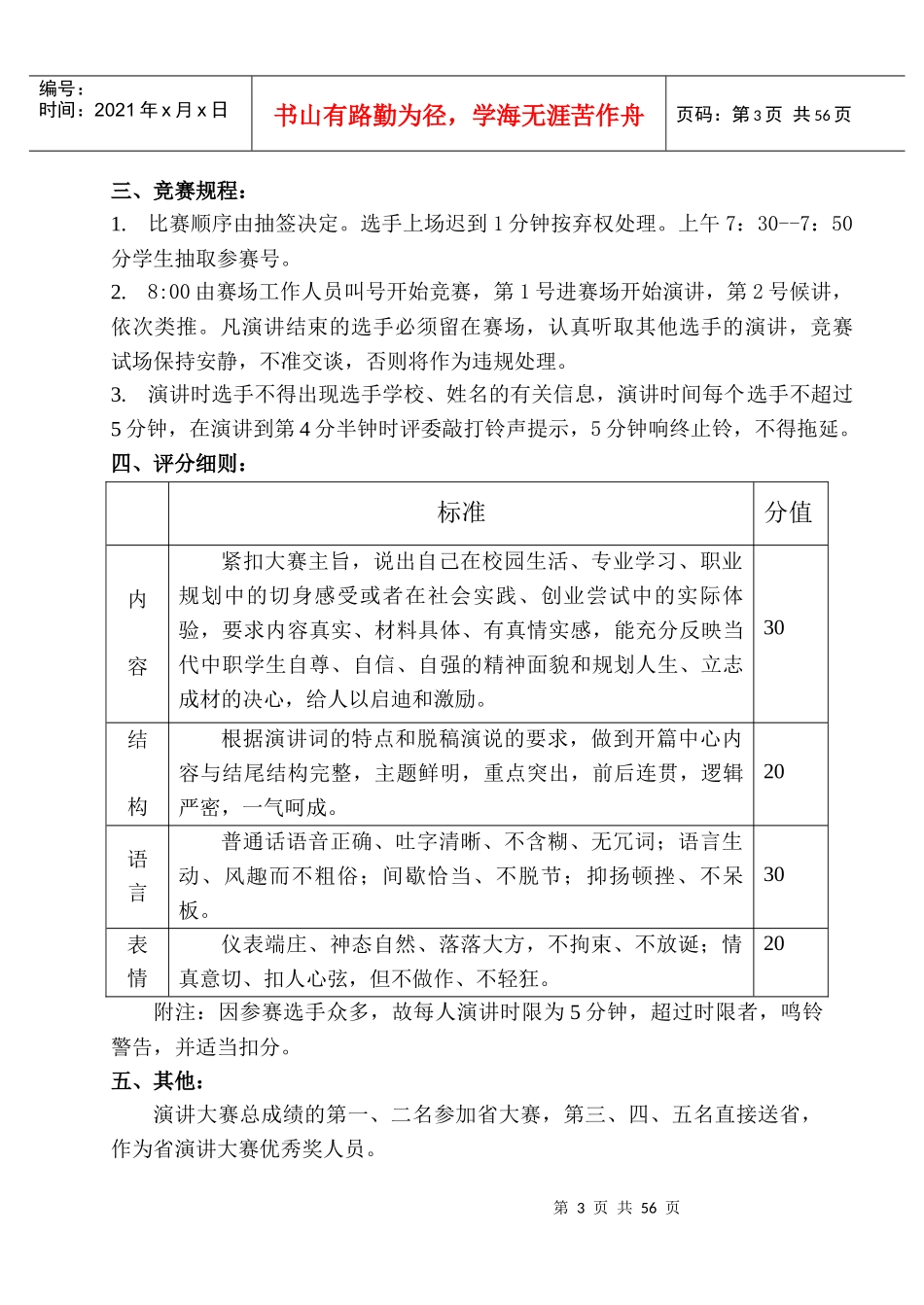 编号：
时间：2021年x月x日

书山有路勤为径，学海无涯苦作舟

页码：第3页 共56页

三、竞赛规程：

1. 比赛顺序由抽签决定。选手上场迟到1分钟按弃权处理。上午7：30--7：50分学生抽取参赛号。

2. 8:00由赛场工作人员叫号开始竞赛，第1号进赛场开始演讲，第2号候讲，依次类推。凡演讲结束的选手必须留在赛场，认真听取其他选手的演讲，竞赛试场保持安静，不准交谈，否则将作为违规处理。

3. 演讲时选手不得出现选手学校、姓名的有关信息，演讲时间每个选手不超过5分钟，在演讲到第4分半钟时评委敲打铃声提示，5分钟响终止铃，不得拖延。

四、评分细则：

|  | 标准 | 分值 |
|---|---|---|
| 内容 | 紧扣大赛主旨，说出自己在校园生活、专业学习、职业规划中的切身感受或者在社会实践、创业尝试中的实际体验，要求内容真实、材料具体、有真情实感，能充分反映当代中职学生自尊、自信、自强的精神面貌和规划人生、立志成材的决心，给人以启迪和激励。 | 30 |
| 结构 | 根据演讲词的特点和脱稿演说的要求，做到开篇中心内容与结尾结构完整，主题鲜明，重点突出，前后连贯，逻辑严密，一气呵成。 | 20 |
| 语言 | 普通话语音正确、吐字清晰、不含糊、无冗词；语言生动、风趣而不粗俗；间歇恰当、不脱节；抑扬顿挫、不呆板。 | 30 |
| 表情 | 仪表端庄、神态自然、落落大方，不拘束、不放诞；情真意切、扣人心弦，但不做作、不轻狂。 | 20 |

附注：因参赛选手众多，故每人演讲时限为5分钟，超过时限者，鸣铃警告，并适当扣分。

五、其他：

演讲大赛总成绩的第一、二名参加省大赛，第三、四、五名直接送省，作为省演讲大赛优秀奖人员。

第3页 共56页